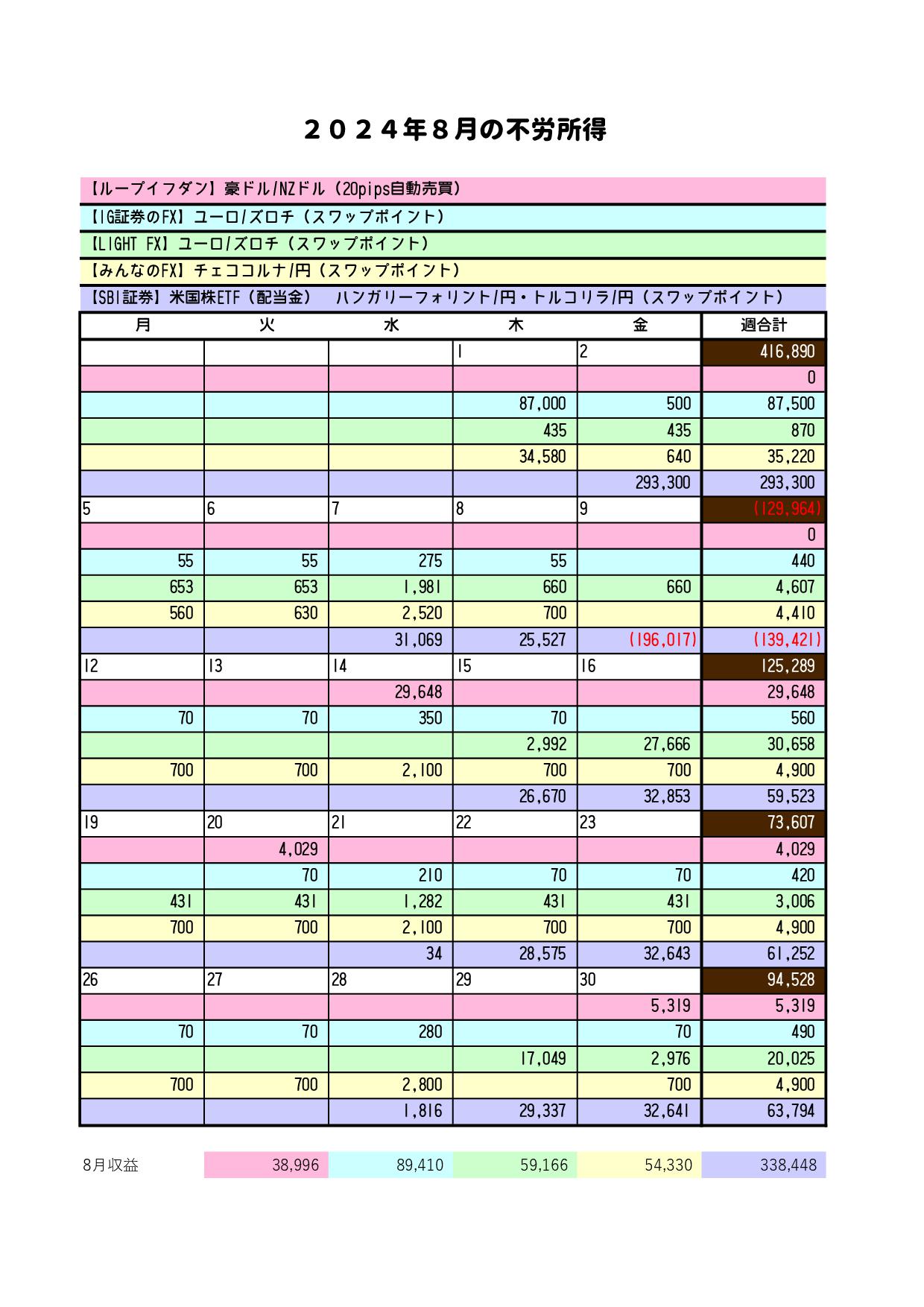 ２０２４年８月の不労所得

【ループイフダン】豪ドル/NZドル（20pips自動売買）
【IG証券のFX】ユーロ/ズロチ（スワップポイント）
【LIGHT FX】ユーロ/ズロチ（スワップポイント）
【みんなのFX】チェココルナ/円（スワップポイント）
【SBI証券】米国株ETF（配当金）　ハンガリーフォリント/円・トルコリラ/円（スワップポイント）

| 月 | 火 | 水 | 木 | 金 | 週合計 |
|---|---|---|---|---|---|
| | | | 1 | 2 | 416,890 |
| | | | | | 0 |
| | | | 87,000 | 500 | 87,500 |
| | | | 435 | 435 | 870 |
| | | | 34,580 | 640 | 35,220 |
| | | | | 293,300 | 293,300 |
| 5 | 6 | 7 | 8 | 9 | (129,964) |
| | | | | | 0 |
| 55 | 55 | 275 | 55 | | 440 |
| 653 | 653 | 1,981 | 660 | 660 | 4,607 |
| 560 | 630 | 2,520 | 700 | | 4,410 |
| | | 31,069 | 25,527 | (196,017) | (139,421) |
| 12 | 13 | 14 | 15 | 16 | 125,289 |
| | | 29,648 | | | 29,648 |
| 70 | 70 | 350 | 70 | | 560 |
| | | | 2,992 | 27,666 | 30,658 |
| 700 | 700 | 2,100 | 700 | 700 | 4,900 |
| | | | 26,670 | 32,853 | 59,523 |
| 19 | 20 | 21 | 22 | 23 | 73,607 |
| | 4,029 | | | | 4,029 |
| | 70 | 210 | 70 | 70 | 420 |
| 431 | 431 | 1,282 | 431 | 431 | 3,006 |
| 700 | 700 | 2,100 | 700 | 700 | 4,900 |
| | | 34 | 28,575 | 32,643 | 61,252 |
| 26 | 27 | 28 | 29 | 30 | 94,528 |
| | | | | 5,319 | 5,319 |
| 70 | 70 | 280 | | 70 | 490 |
| | | | 17,049 | 2,976 | 20,025 |
| 700 | 700 | 2,800 | | 700 | 4,900 |
| | | 1,816 | 29,337 | 32,641 | 63,794 |

| 8月収益 | 38,996 | 89,410 | 59,166 | 54,330 | 338,448 |
|---|---|---|---|---|---|